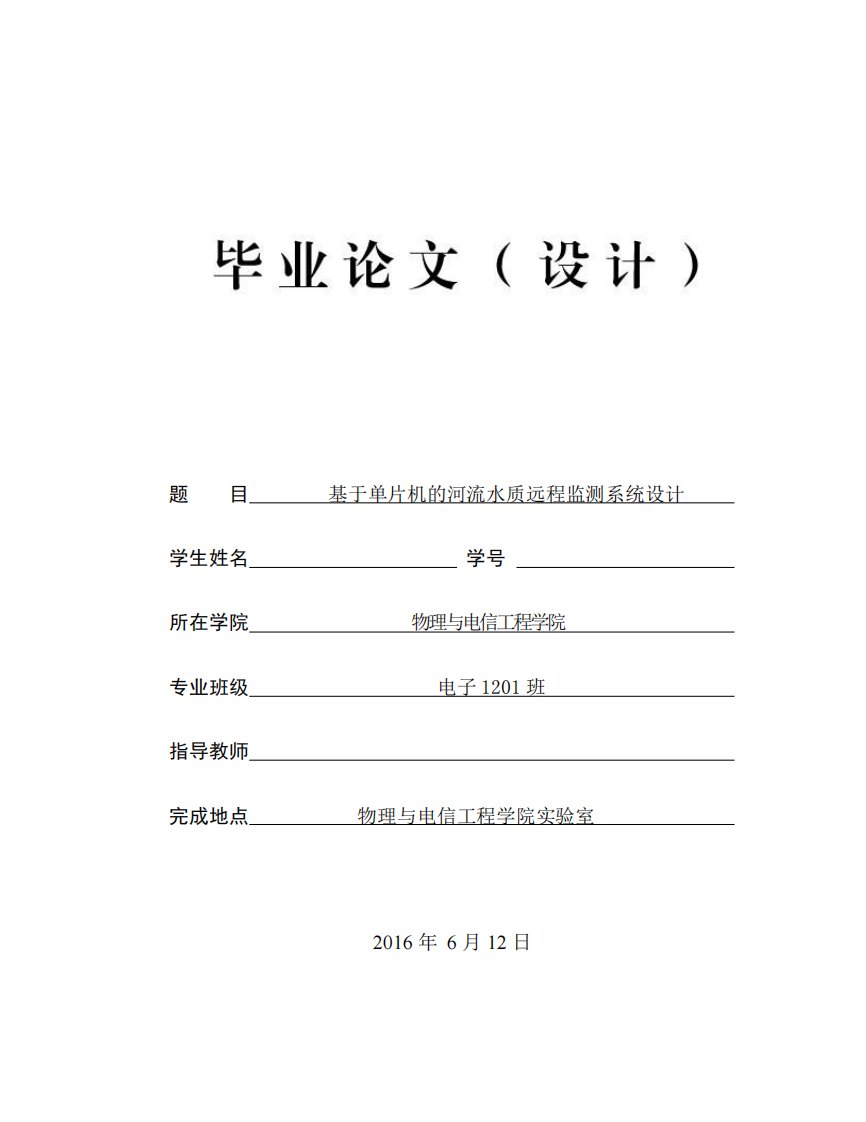 毕业论文（设计）

题　　目　基于单片机的河流水质远程监测系统设计

学生姓名　　学号

所在学院　物理与电信工程学院

专业班级　电子 1201 班

指导教师

完成地点　物理与电信工程学院实验室

2016 年 6 月 12 日